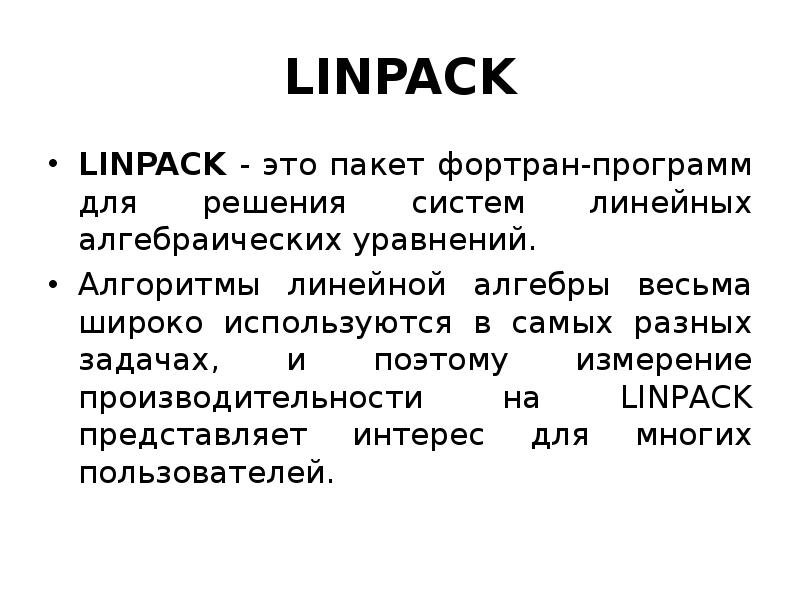 LINPACK

• LINPACK - это пакет фортран-программ для решения систем линейных алгебраических уравнений.

• Алгоритмы линейной алгебры весьма широко используются в самых разных задачах, и поэтому измерение производительности на LINPACK представляет интерес для многих пользователей.